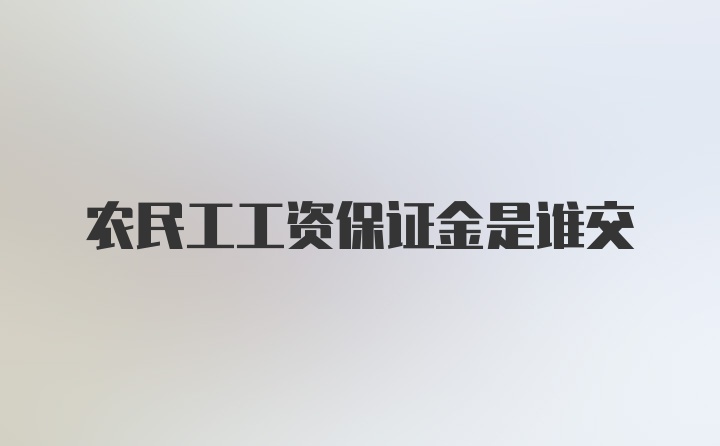 农民工工资保证金是谁交